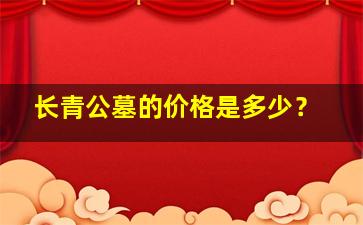 长青公墓的价格是多少？